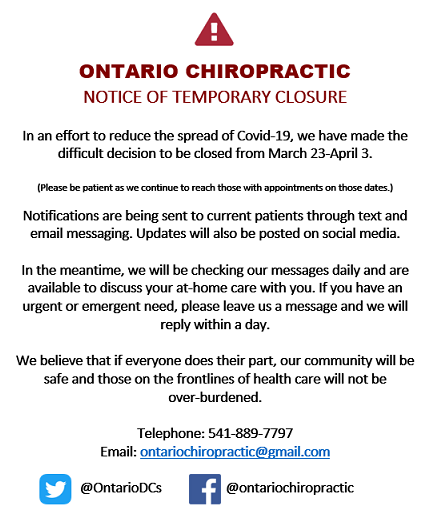 ONTARIO CHIROPRACTIC
NOTICE OF TEMPORARY CLOSURE

In an effort to reduce the spread of Covid-19, we have made the difficult decision to be closed from March 23-April 3.

(Please be patient as we continue to reach those with appointments on those dates.)

Notifications are being sent to current patients through text and email messaging. Updates will also be posted on social media.

In the meantime, we will be checking our messages daily and are available to discuss your at-home care with you. If you have an urgent or emergent need, please leave us a message and we will reply within a day.

We believe that if everyone does their part, our community will be safe and those on the frontlines of health care will not be over-burdened.

Telephone: 541-889-7797
Email: ontariochiropractic@gmail.com

@OntarioDCs @ontariochiropractic